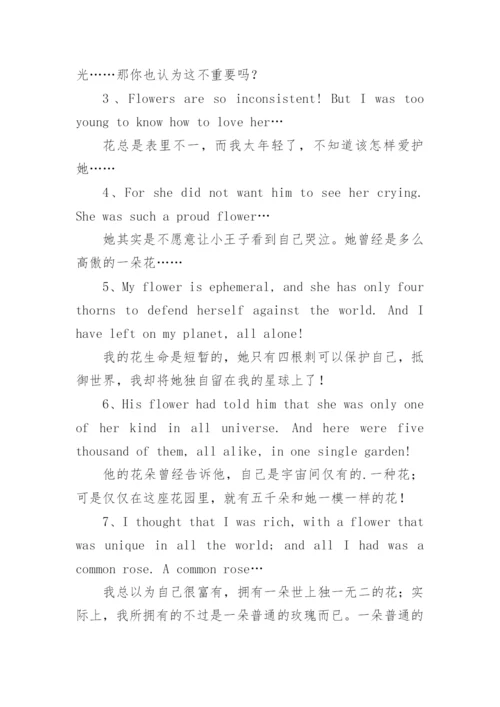 光……那你也认为这不重要吗？

3、Flowers are so inconsistent! But I was too young to know how to love her…

花总是表里不一，而我太年轻了，不知道该怎样爱护她……

4、For she did not want him to see her crying. She was such a proud flower…

她其实是不愿意让小王子看到自己哭泣。她曾经是多么高傲的一朵花……

5、My flower is ephemeral, and she has only four thorns to defend herself against the world. And I have left on my planet, all alone!

我的花生命是短暂的，她只有四根刺可以保护自己，抵御世界，我却将她独自留在我的星球上了！

6、His flower had told him that she was only one of her kind in all universe. And here were five thousand of them, all alike, in one single garden!

他的花朵曾经告诉他，自己是宇宙间仅有的.一种花；可是仅仅在这座花园里，就有五千朵和她一模一样的花！

7、I thought that I was rich, with a flower that was unique in all the world; and all I had was a common rose. A common rose…

我总以为自己很富有，拥有一朵世上独一无二的花；实际上，我所拥有的不过是一朵普通的玫瑰而已。一朵普通的